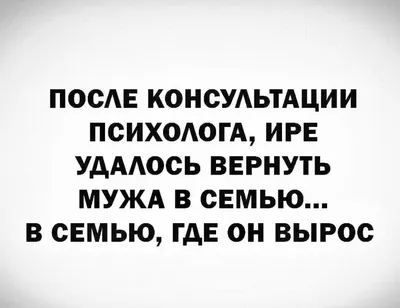 ПОСЛЕ КОНСУЛЬТАЦИИ ПСИХОЛОГА, ИРЕ УДАЛОСЬ ВЕРНУТЬ МУЖА В СЕМЬЮ... В СЕМЬЮ, ГДЕ ОН ВЫРОС